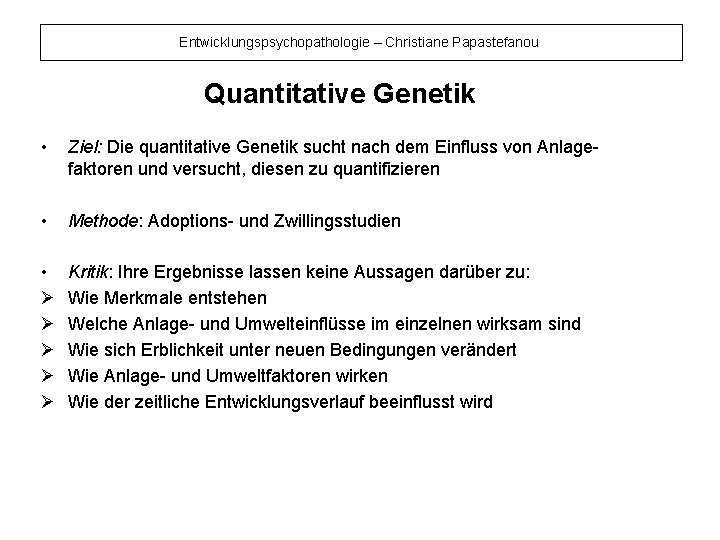 Entwicklungspsychopathologie – Christiane Papastefanou

Quantitative Genetik

• Ziel: Die quantitative Genetik sucht nach dem Einfluss von Anlagefaktoren und versucht, diesen zu quantifizieren

• Methode: Adoptions- und Zwillingsstudien

• Kritik: Ihre Ergebnisse lassen keine Aussagen darüber zu:
➢ Wie Merkmale entstehen
➢ Welche Anlage- und Umwelteinflüsse im einzelnen wirksam sind
➢ Wie sich Erblichkeit unter neuen Bedingungen verändert
➢ Wie Anlage- und Umweltfaktoren wirken
➢ Wie der zeitliche Entwicklungsverlauf beeinflusst wird